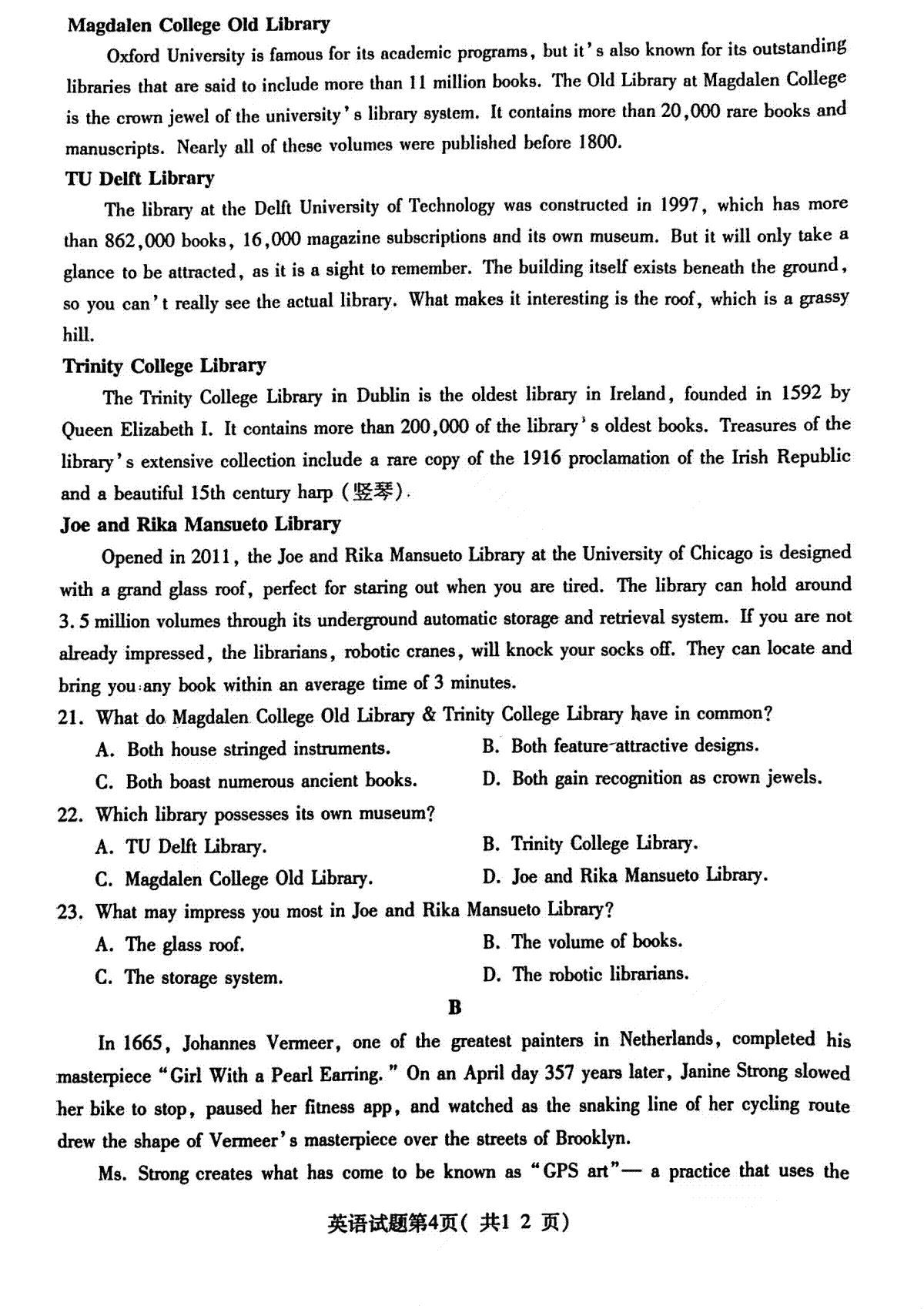 Magdalen College Old Library

Oxford University is famous for its academic programs, but it's also known for its outstanding libraries that are said to include more than 11 million books. The Old Library at Magdalen College is the crown jewel of the university's library system. It contains more than 20,000 rare books and manuscripts. Nearly all of these volumes were published before 1800.

TU Delft Library

The library at the Delft University of Technology was constructed in 1997, which has more than 862,000 books, 16,000 magazine subscriptions and its own museum. But it will only take a glance to be attracted, as it is a sight to remember. The building itself exists beneath the ground, so you can't really see the actual library. What makes it interesting is the roof, which is a grassy hill.

Trinity College Library

The Trinity College Library in Dublin is the oldest library in Ireland, founded in 1592 by Queen Elizabeth I. It contains more than 200,000 of the library's oldest books. Treasures of the library's extensive collection include a rare copy of the 1916 proclamation of the Irish Republic and a beautiful 15th century harp (竖琴).

Joe and Rika Mansueto Library

Opened in 2011, the Joe and Rika Mansueto Library at the University of Chicago is designed with a grand glass roof, perfect for staring out when you are tired. The library can hold around 3.5 million volumes through its underground automatic storage and retrieval system. If you are not already impressed, the librarians, robotic cranes, will knock your socks off. They can locate and bring you any book within an average time of 3 minutes.

21. What do Magdalen College Old Library & Trinity College Library have in common?

A. Both house stringed instruments.
B. Both feature attractive designs.
C. Both boast numerous ancient books.
D. Both gain recognition as crown jewels.

22. Which library possesses its own museum?

A. TU Delft Library.
B. Trinity College Library.
C. Magdalen College Old Library.
D. Joe and Rika Mansueto Library.

23. What may impress you most in Joe and Rika Mansueto Library?

A. The glass roof.
B. The volume of books.
C. The storage system.
D. The robotic librarians.

B

In 1665, Johannes Vermeer, one of the greatest painters in Netherlands, completed his masterpiece "Girl With a Pearl Earring." On an April day 357 years later, Janine Strong slowed her bike to stop, paused her fitness app, and watched as the snaking line of her cycling route drew the shape of Vermeer's masterpiece over the streets of Brooklyn.

Ms. Strong creates what has come to be known as "GPS art"— a practice that uses the

英语试题第4页( 共1 2 页)